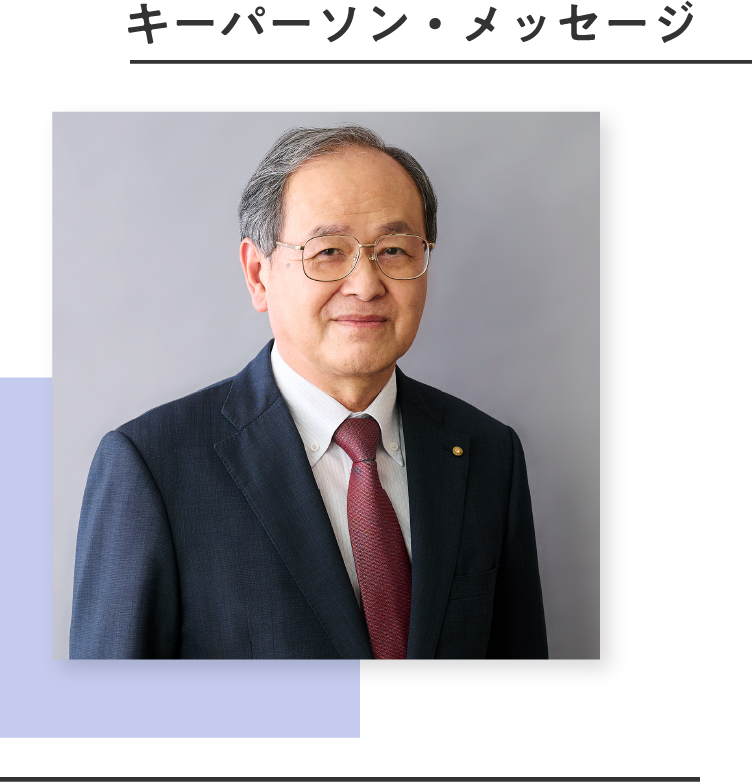 キーパーソン・メッセージ